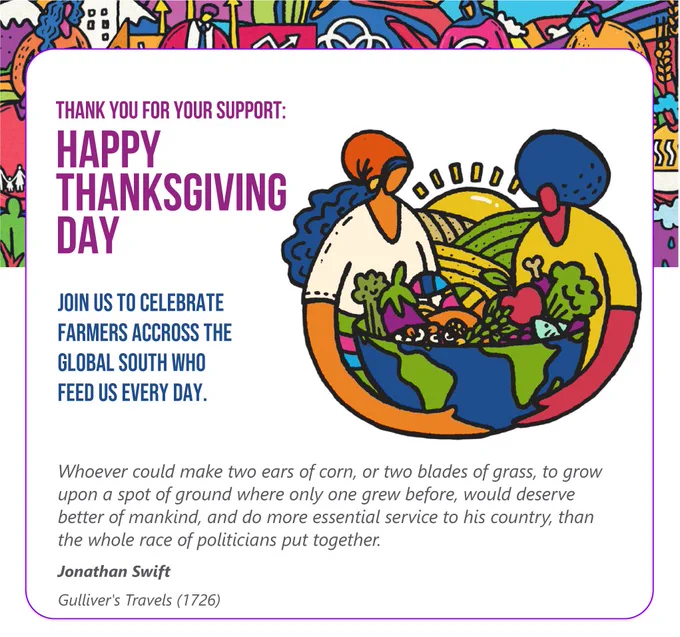 THANK YOU FOR YOUR SUPPORT:

HAPPY THANKSGIVING DAY

JOIN US TO CELEBRATE FARMERS ACCROSS THE GLOBAL SOUTH WHO FEED US EVERY DAY.

Whoever could make two ears of corn, or two blades of grass, to grow upon a spot of ground where only one grew before, would deserve better of mankind, and do more essential service to his country, than the whole race of politicians put together.

Jonathan Swift

Gulliver's Travels (1726)